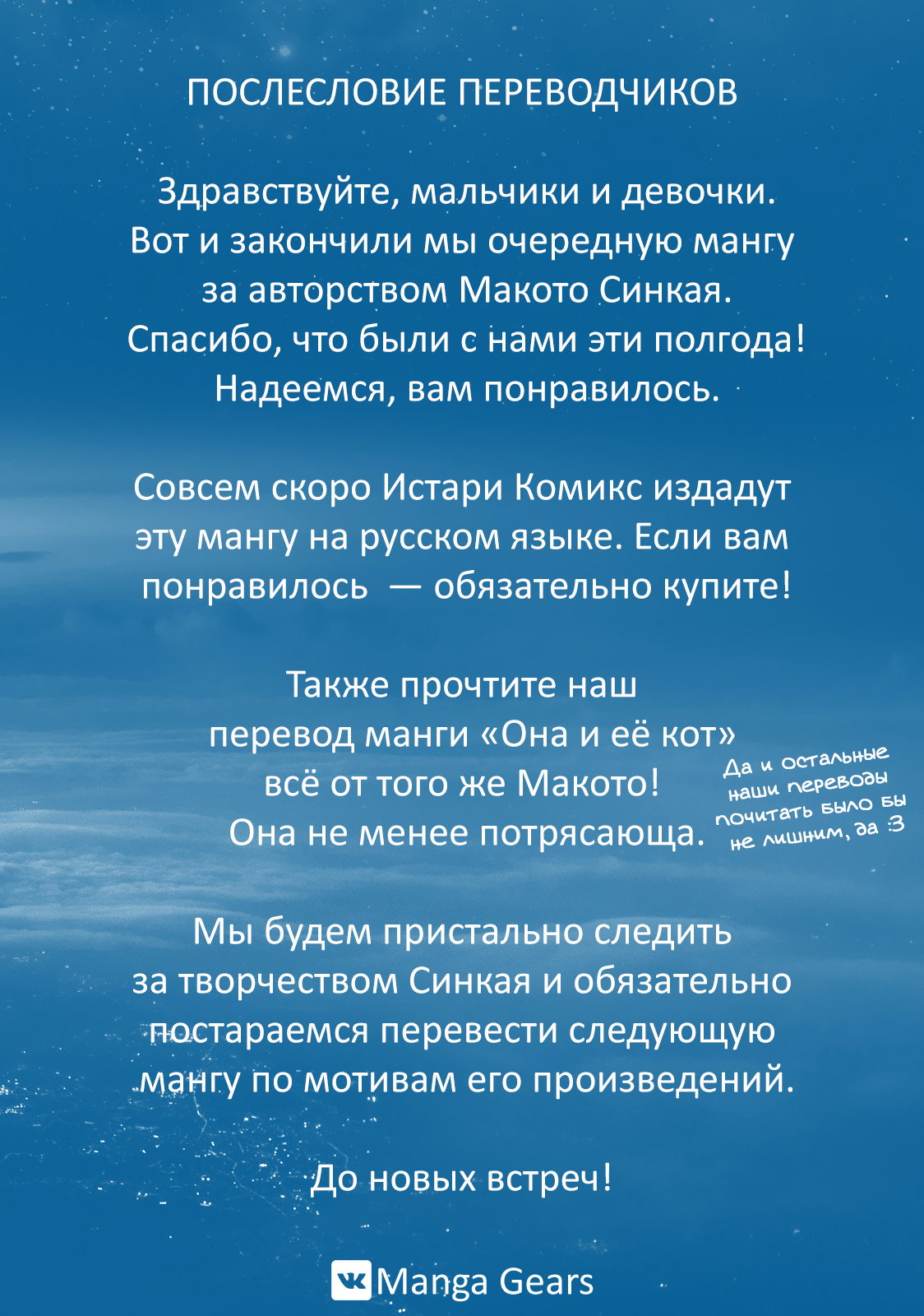 ПОСЛЕСЛОВИЕ ПЕРЕВОДЧИКОВ

Здравствуйте, мальчики и девочки. Вот и закончили мы очередную мангу за авторством Макото Синкая. Спасибо, что были с нами эти полгода! Надеемся, вам понравилось.

Совсем скоро Истари Комикс издадут эту мангу на русском языке. Если вам понравилось — обязательно купите!

Также прочтите наш перевод манги «Она и её кот» всё от того же Макото! Она не менее потрясающа.

Да и остальные наши переводы почитать было бы не лишним, да :3

Мы будем пристально следить за творчеством Синкая и обязательно постараемся перевести следующую мангу по мотивам его произведений.

До новых встреч!

Manga Gears